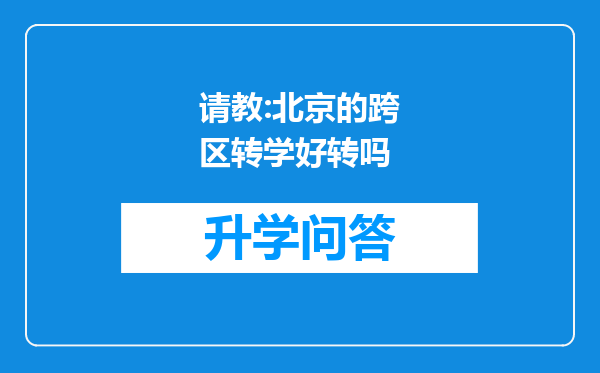 请教:北京的跨区转学好转吗

升学问答